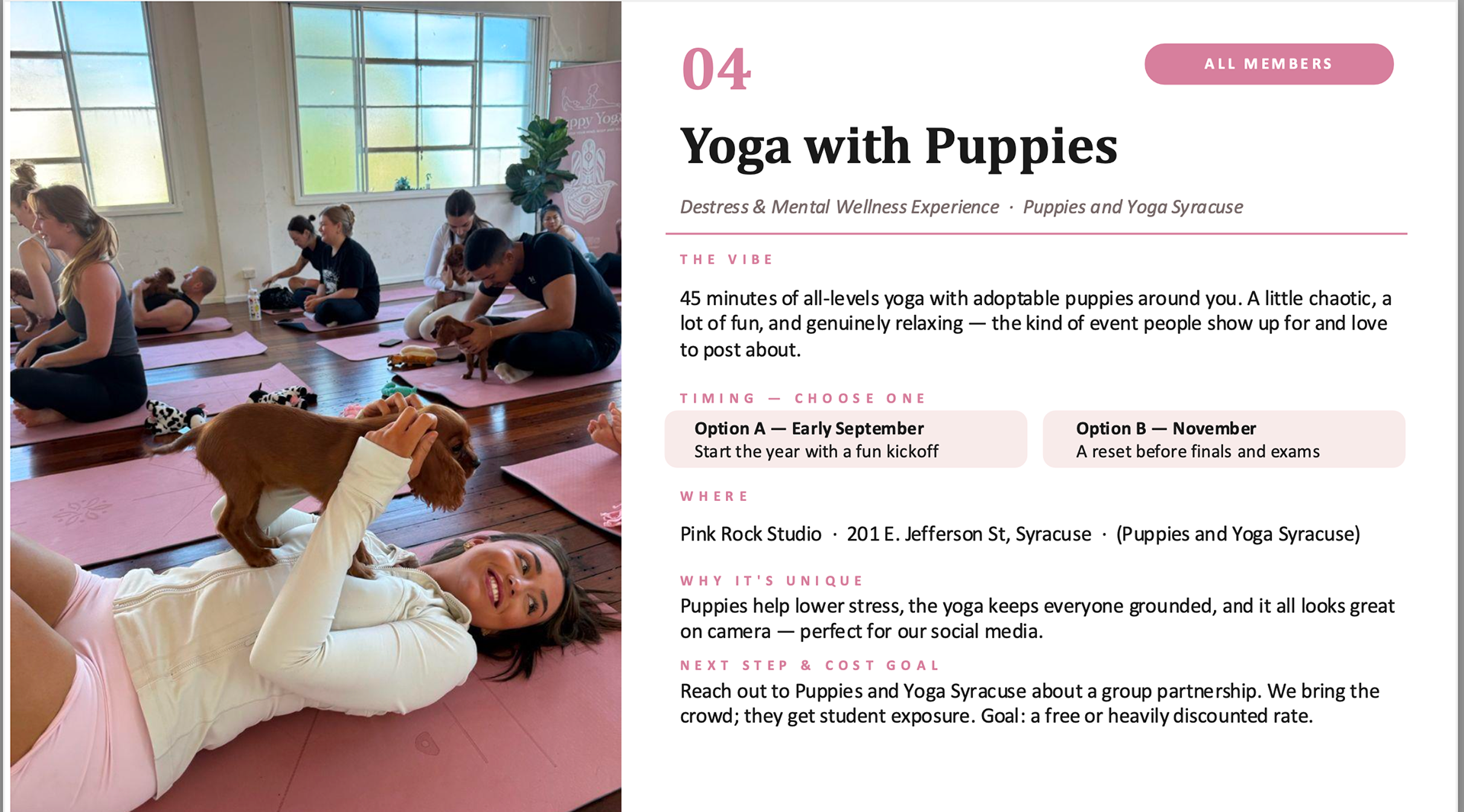 04

ALL MEMBERS

Yoga with Puppies

Destress & Mental Wellness Experience · Puppies and Yoga Syracuse

THE VIBE

45 minutes of all-levels yoga with adoptable puppies around you. A little chaotic, a lot of fun, and genuinely relaxing — the kind of event people show up for and love to post about.

TIMING — CHOOSE ONE

Option A — Early September
Start the year with a fun kickoff

Option B — November
A reset before finals and exams

WHERE

Pink Rock Studio · 201 E. Jefferson St, Syracuse · (Puppies and Yoga Syracuse)

WHY IT'S UNIQUE

Puppies help lower stress, the yoga keeps everyone grounded, and it all looks great on camera — perfect for our social media.

NEXT STEP & COST GOAL

Reach out to Puppies and Yoga Syracuse about a group partnership. We bring the crowd; they get student exposure. Goal: a free or heavily discounted rate.